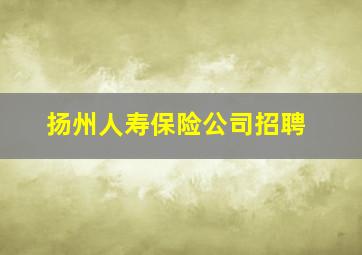 扬州人寿保险公司招聘